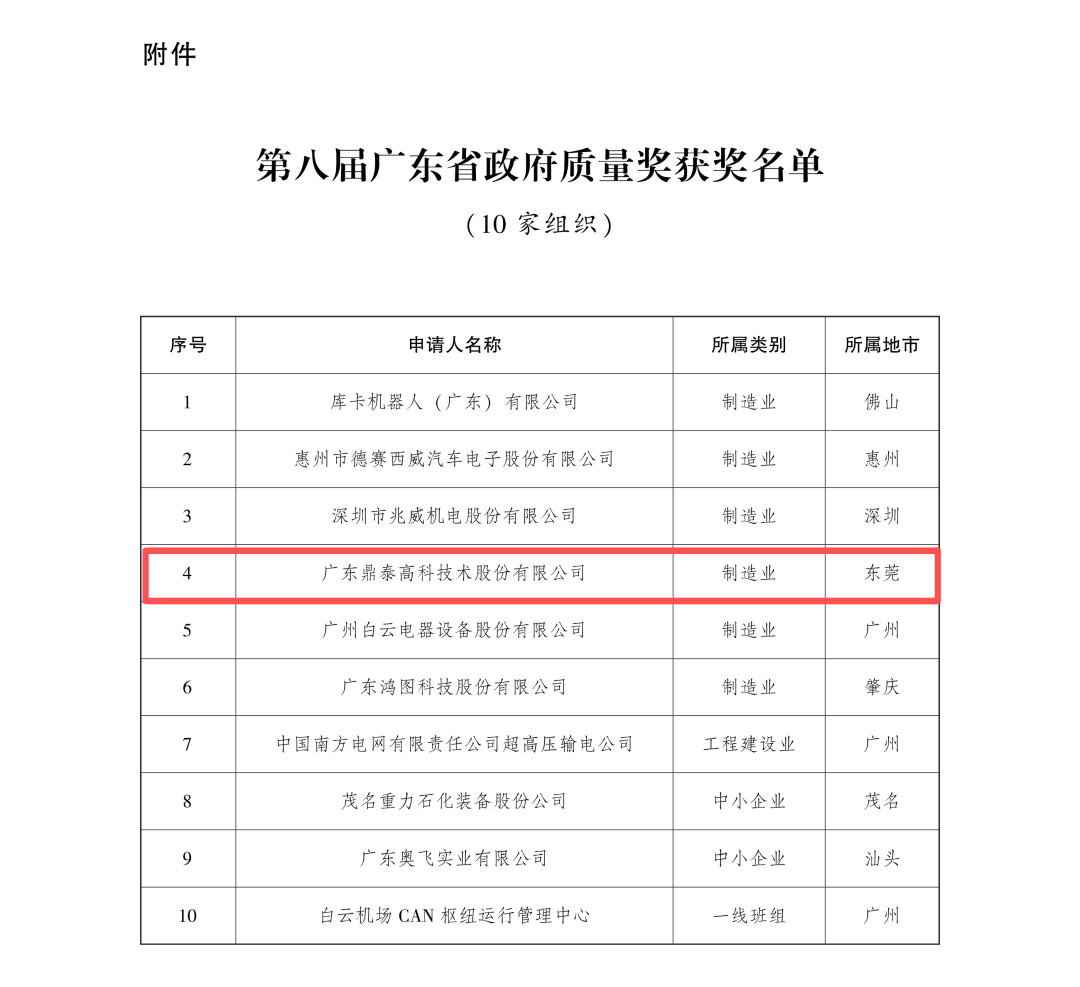 附件

第八届广东省政府质量奖获奖名单

（10 家组织）

| 序号 | 申请人名称 | 所属类别 | 所属地市 |
|---|---|---|---|
| 1 | 库卡机器人（广东）有限公司 | 制造业 | 佛山 |
| 2 | 惠州市德赛西威汽车电子股份有限公司 | 制造业 | 惠州 |
| 3 | 深圳市兆威机电股份有限公司 | 制造业 | 深圳 |
| 4 | 广东鼎泰高科技术股份有限公司 | 制造业 | 东莞 |
| 5 | 广州白云电器设备股份有限公司 | 制造业 | 广州 |
| 6 | 广东鸿图科技股份有限公司 | 制造业 | 肇庆 |
| 7 | 中国南方电网有限责任公司超高压输电公司 | 工程建设业 | 广州 |
| 8 | 茂名重力石化装备股份公司 | 中小企业 | 茂名 |
| 9 | 广东奥飞实业有限公司 | 中小企业 | 汕头 |
| 10 | 白云机场 CAN 枢纽运行管理中心 | 一线班组 | 广州 |